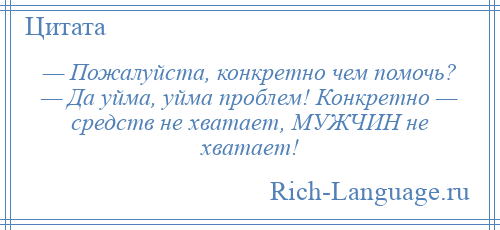 Цитата

— Пожалуйста, конкретно чем помочь?
— Да уйма, уйма проблем! Конкретно — средств не хватает, МУЖЧИН не хватает!

Rich-Language.ru